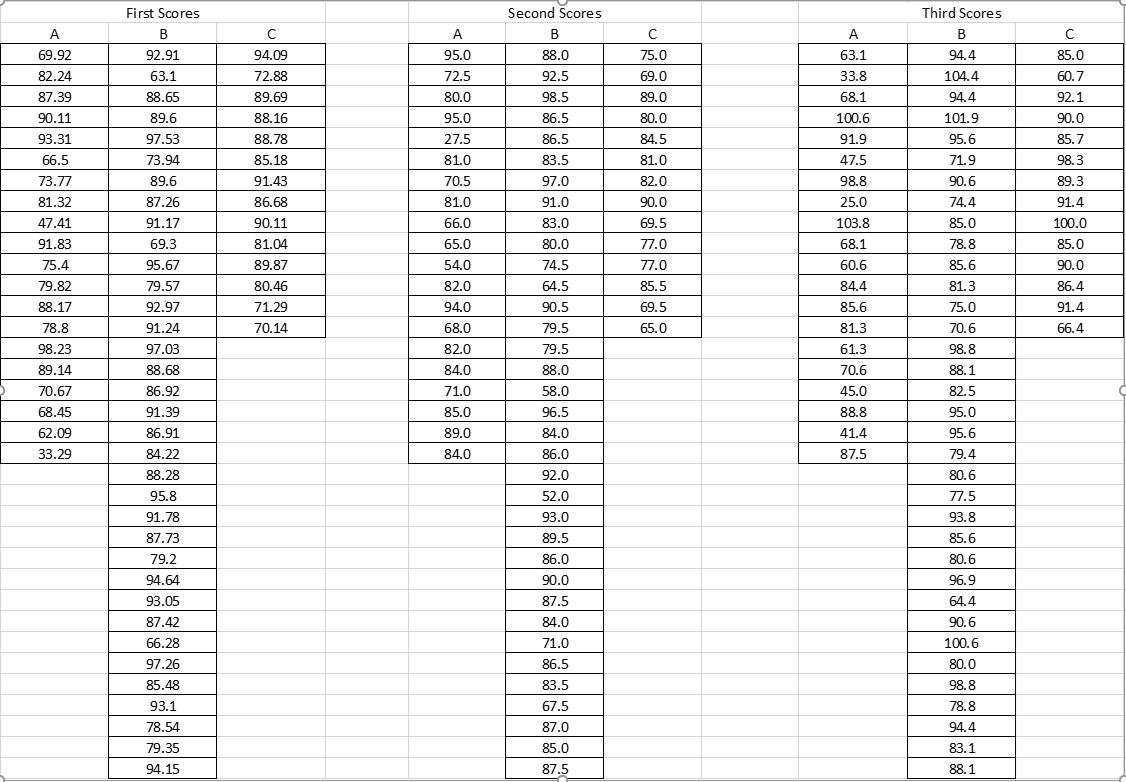 First Scores

| A | B | C |
|---|---|---|
| 69.92 | 92.91 | 94.09 |
| 82.24 | 63.1 | 72.88 |
| 87.39 | 88.65 | 89.69 |
| 90.11 | 89.6 | 88.16 |
| 93.31 | 97.53 | 88.78 |
| 66.5 | 73.94 | 85.18 |
| 73.77 | 89.6 | 91.43 |
| 81.32 | 87.26 | 86.68 |
| 47.41 | 91.17 | 90.11 |
| 91.83 | 69.3 | 81.04 |
| 75.4 | 95.67 | 89.87 |
| 79.82 | 79.57 | 80.46 |
| 88.17 | 92.97 | 71.29 |
| 78.8 | 91.24 | 70.14 |
| 98.23 | 97.03 | |
| 89.14 | 88.68 | |
| 70.67 | 86.92 | |
| 68.45 | 91.39 | |
| 62.09 | 86.91 | |
| 33.29 | 84.22 | |
| | 88.28 | |
| | 95.8 | |
| | 91.78 | |
| | 87.73 | |
| | 79.2 | |
| | 94.64 | |
| | 93.05 | |
| | 87.42 | |
| | 66.28 | |
| | 97.26 | |
| | 85.48 | |
| | 93.1 | |
| | 78.54 | |
| | 79.35 | |
| | 94.15 | |

Second Scores

| A | B | C |
|---|---|---|
| 95.0 | 88.0 | 75.0 |
| 72.5 | 92.5 | 69.0 |
| 80.0 | 98.5 | 89.0 |
| 95.0 | 86.5 | 80.0 |
| 27.5 | 86.5 | 84.5 |
| 81.0 | 83.5 | 81.0 |
| 70.5 | 97.0 | 82.0 |
| 81.0 | 91.0 | 90.0 |
| 66.0 | 83.0 | 69.5 |
| 65.0 | 80.0 | 77.0 |
| 54.0 | 74.5 | 77.0 |
| 82.0 | 64.5 | 85.5 |
| 94.0 | 90.5 | 69.5 |
| 68.0 | 79.5 | 65.0 |
| 82.0 | 79.5 | |
| 84.0 | 88.0 | |
| 71.0 | 58.0 | |
| 85.0 | 96.5 | |
| 89.0 | 84.0 | |
| 84.0 | 86.0 | |
| | 92.0 | |
| | 52.0 | |
| | 93.0 | |
| | 89.5 | |
| | 86.0 | |
| | 90.0 | |
| | 87.5 | |
| | 84.0 | |
| | 71.0 | |
| | 86.5 | |
| | 83.5 | |
| | 67.5 | |
| | 87.0 | |
| | 85.0 | |
| | 87.5 | |

Third Scores

| A | B | C |
|---|---|---|
| 63.1 | 94.4 | 85.0 |
| 33.8 | 104.4 | 60.7 |
| 68.1 | 94.4 | 92.1 |
| 100.6 | 101.9 | 90.0 |
| 91.9 | 95.6 | 85.7 |
| 47.5 | 71.9 | 98.3 |
| 98.8 | 90.6 | 89.3 |
| 25.0 | 74.4 | 91.4 |
| 103.8 | 85.0 | 100.0 |
| 68.1 | 78.8 | 85.0 |
| 60.6 | 85.6 | 90.0 |
| 84.4 | 81.3 | 86.4 |
| 85.6 | 75.0 | 91.4 |
| 81.3 | 70.6 | 66.4 |
| 61.3 | 98.8 | |
| 70.6 | 88.1 | |
| 45.0 | 82.5 | |
| 88.8 | 95.0 | |
| 41.4 | 95.6 | |
| 87.5 | 79.4 | |
| | 80.6 | |
| | 77.5 | |
| | 93.8 | |
| | 85.6 | |
| | 80.6 | |
| | 96.9 | |
| | 64.4 | |
| | 90.6 | |
| | 100.6 | |
| | 80.0 | |
| | 98.8 | |
| | 78.8 | |
| | 94.4 | |
| | 83.1 | |
| | 88.1 | |